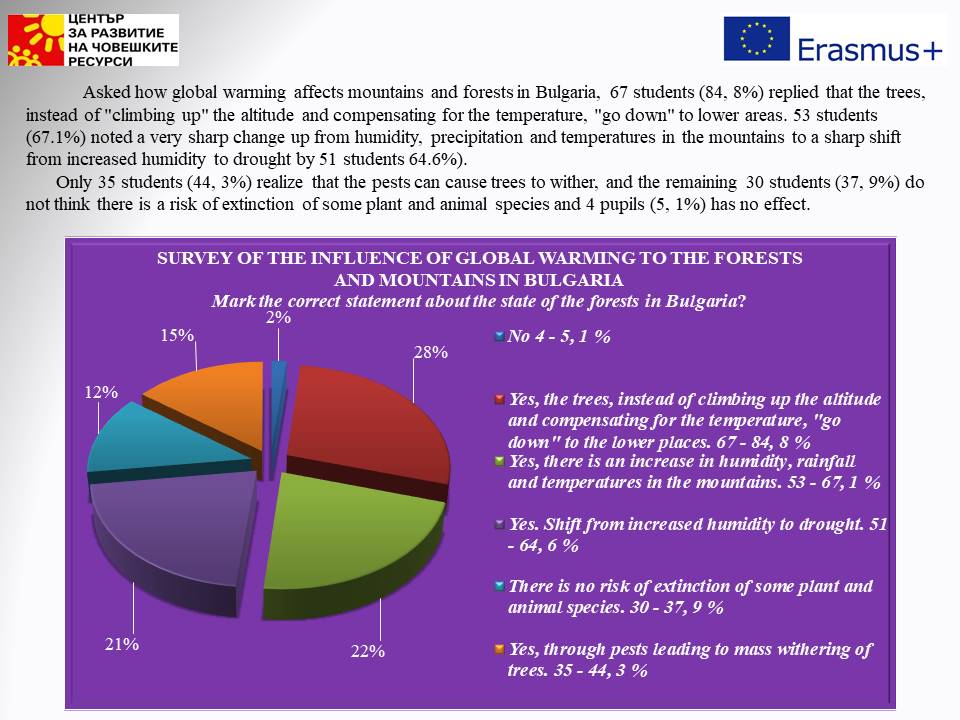 ЦЕНТЪР ЗА РАЗВИТИЕ НА ЧОВЕШКИТЕ РЕСУРСИ

Erasmus+

Asked how global warming affects mountains and forests in Bulgaria, 67 students (84, 8%) replied that the trees, instead of "climbing up" the altitude and compensating for the temperature, "go down" to lower areas. 53 students (67.1%) noted a very sharp change up from humidity, precipitation and temperatures in the mountains to a sharp shift from increased humidity to drought by 51 students 64.6%).

Only 35 students (44, 3%) realize that the pests can cause trees to wither, and the remaining 30 students (37, 9%) do not think there is a risk of extinction of some plant and animal species and 4 pupils (5, 1%) has no effect.

SURVEY OF THE INFLUENCE OF GLOBAL WARMING TO THE FORESTS AND MOUNTAINS IN BULGARIA
Mark the correct statement about the state of the forests in Bulgaria?

2%
28%
22%
21%
12%
15%

No 4 - 5, 1 %
Yes, the trees, instead of climbing up the altitude and compensating for the temperature, "go down" to the lower places. 67 - 84, 8 %
Yes, there is an increase in humidity, rainfall and temperatures in the mountains. 53 - 67, 1 %
Yes. Shift from increased humidity to drought. 51 - 64, 6 %
There is no risk of extinction of some plant and animal species. 30 - 37, 9 %
Yes, through pests leading to mass withering of trees. 35 - 44, 3 %